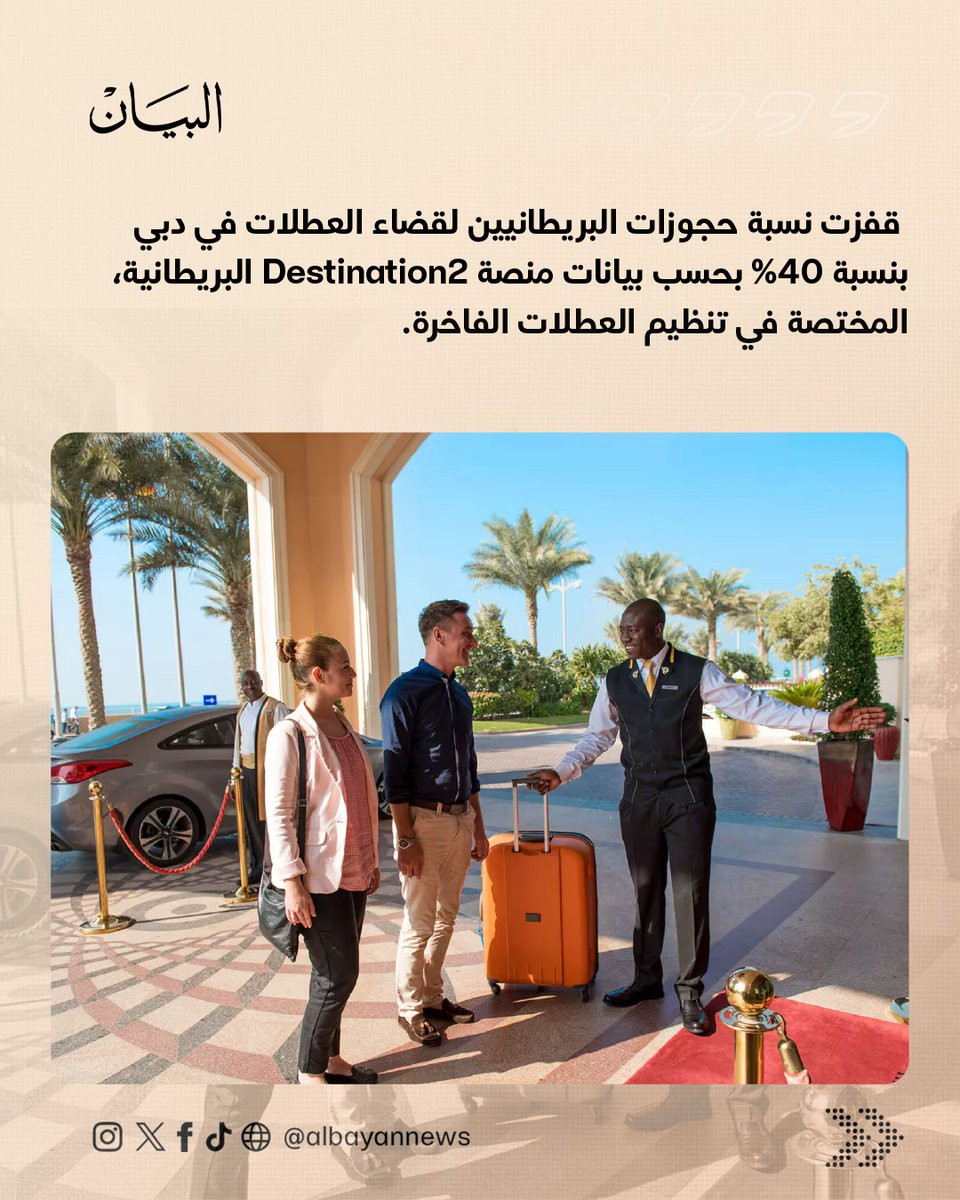 البيان

قفزت نسبة حجوزات البريطانيين لقضاء العطلات في دبي بنسبة 40% بحسب بيانات منصة Destination2 البريطانية، المختصة في تنظيم العطلات الفاخرة.

@albayannews